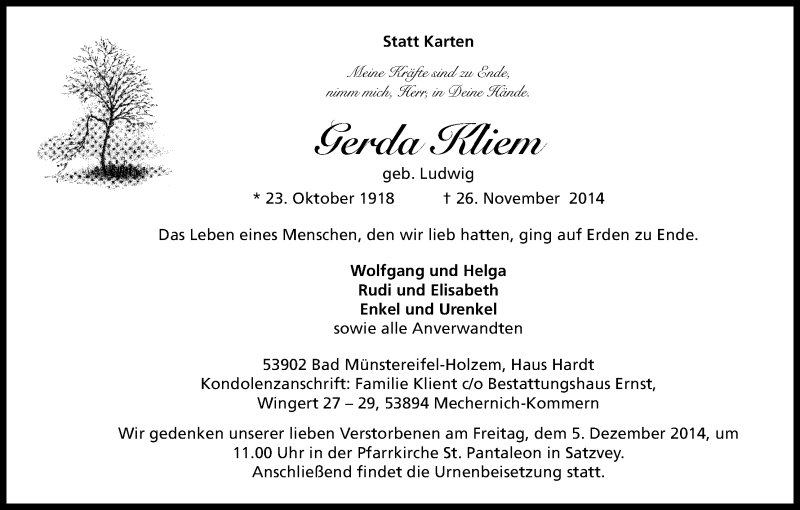 Statt Karten

Meine Kräfte sind zu Ende,
nimm mich, Herr, in Deine Hände.

Gerda Kliem
geb. Ludwig
* 23. Oktober 1918 † 26. November 2014

Das Leben eines Menschen, den wir lieb hatten, ging auf Erden zu Ende.

Wolfgang und Helga
Rudi und Elisabeth
Enkel und Urenkel
sowie alle Anverwandten

53902 Bad Münstereifel-Holzem, Haus Hardt
Kondolenzanschrift: Familie Klient c/o Bestattungshaus Ernst,
Wingert 27 – 29, 53894 Mechernich-Kommern

Wir gedenken unserer lieben Verstorbenen am Freitag, dem 5. Dezember 2014, um 11.00 Uhr in der Pfarrkirche St. Pantaleon in Satzvey.
Anschließend findet die Urnenbeisetzung statt.